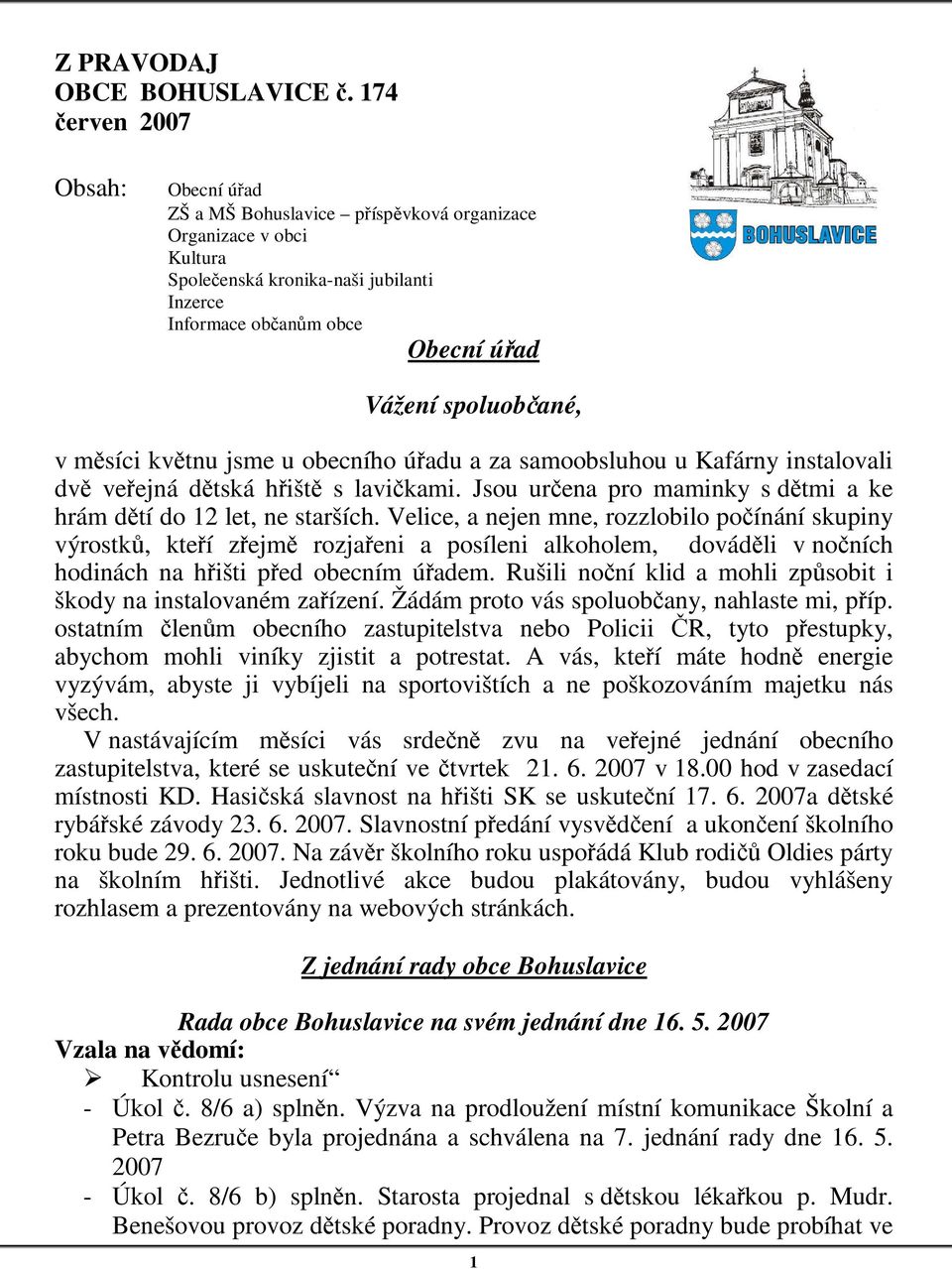 Z PRAVODAJ
OBCE BOHUSLAVICE č. 174
červen 2007

BOHUSLAVICE

Obsah:
Obecní úřad
ZŠ a MŠ Bohuslavice – příspěvková organizace
Organizace v obci
Kultura
Společenská kronika-naši jubilanti
Inzerce
Informace občanům obce

Obecní úřad

Vážení spoluobčané,

v měsíci květnu jsme u obecního úřadu a za samoobsluhou u Kafárny instalovali dvě veřejná dětská hřiště s lavičkami. Jsou určena pro maminky s dětmi a ke hrám dětí do 12 let, ne starších. Velice, a nejen mne, rozzlobilo počínání skupiny výrostků, kteří zřejmě rozjařeni a posíleni alkoholem, dováděli v nočních hodinách na hřišti před obecním úřadem. Rušili noční klid a mohli způsobit i škody na instalovaném zařízení. Žádám proto vás spoluobčany, nahlaste mi, příp. ostatním členům obecního zastupitelstva nebo Policii ČR, tyto přestupky, abychom mohli viníky zjistit a potrestat. A vás, kteří máte hodně energie vyzývám, abyste ji vybíjeli na sportovištích a ne poškozováním majetku nás všech.
V nastávajícím měsíci vás srdečně zvu na veřejné jednání obecního zastupitelstva, které se uskuteční ve čtvrtek 21. 6. 2007 v 18.00 hod v zasedací místnosti KD. Hasičská slavnost na hřišti SK se uskuteční 17. 6. 2007a dětské rybářské závody 23. 6. 2007. Slavnostní předání vysvědčení a ukončení školního roku bude 29. 6. 2007. Na závěr školního roku uspořádá Klub rodičů Oldies párty na školním hřišti. Jednotlivé akce budou plakátovány, budou vyhlášeny rozhlasem a prezentovány na webových stránkách.

Z jednání rady obce Bohuslavice

Rada obce Bohuslavice na svém jednání dne 16. 5. 2007
Vzala na vědomí:
➢ Kontrolu usnesení“
- Úkol č. 8/6 a) splněn. Výzva na prodloužení místní komunikace Školní a Petra Bezruče byla projednána a schválena na 7. jednání rady dne 16. 5. 2007
- Úkol č. 8/6 b) splněn. Starosta projednal s dětskou lékařkou p. Mudr. Benešovou provoz dětské poradny. Provoz dětské poradny bude probíhat ve

1